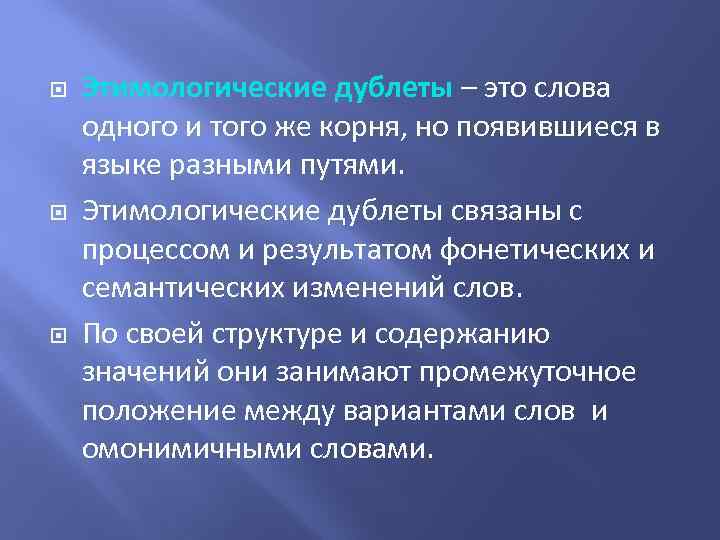 Этимологические дублеты – это слова одного и того же корня, но появившиеся в языке разными путями.

Этимологические дублеты связаны с процессом и результатом фонетических и семантических изменений слов.

По своей структуре и содержанию значений они занимают промежуточное положение между вариантами слов и омонимичными словами.